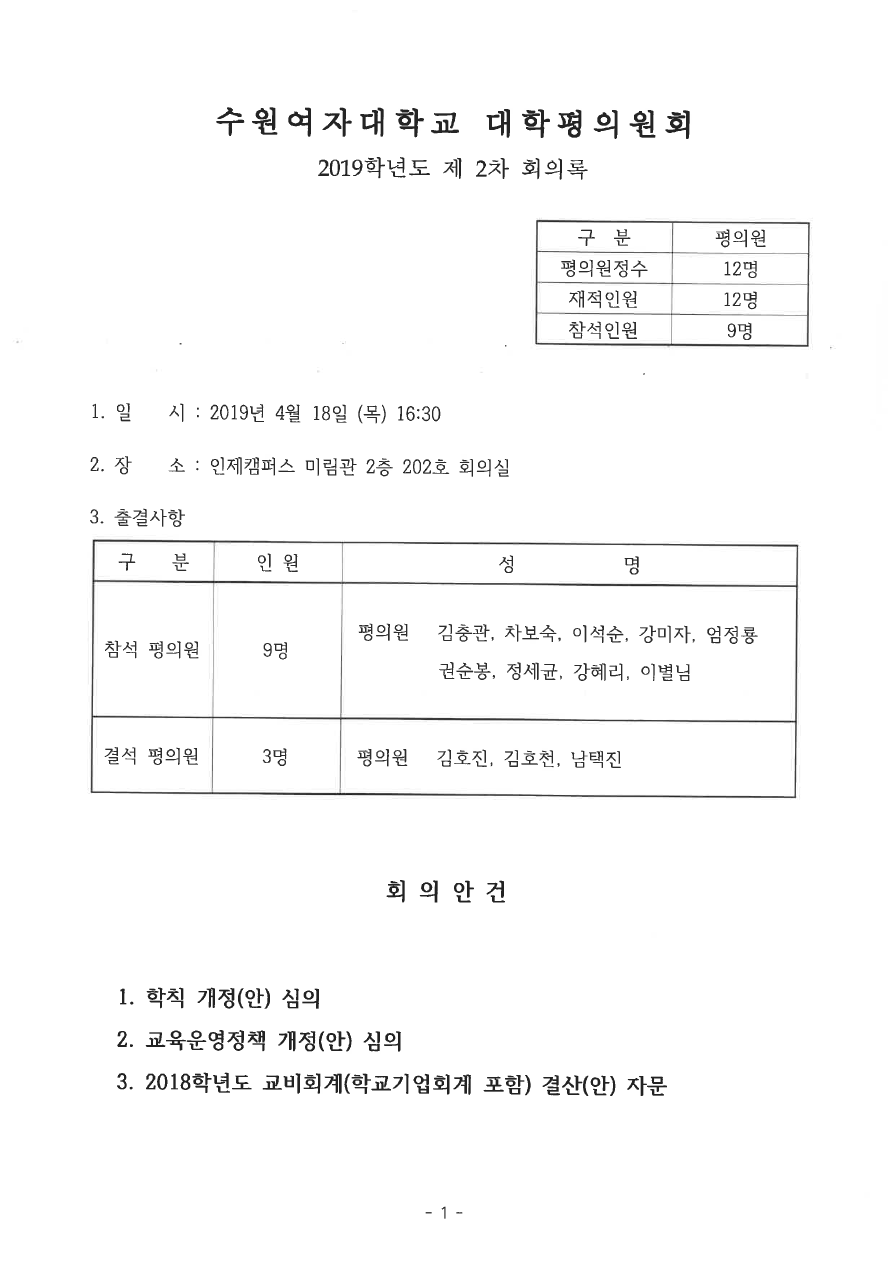 수원여자대학교 대학평의원회

2019학년도 제 2차 회의록

| 구 분 | 평의원 |
|---|---|
| 평의원정수 | 12명 |
| 재적인원 | 12명 |
| 참석인원 | 9명 |

1. 일 시 : 2019년 4월 18일 (목) 16:30

2. 장 소 : 인제캠퍼스 미림관 2층 202호 회의실

3. 출결사항

| 구 분 | 인 원 | 성 명 |
|---|---|---|
| 참석 평의원 | 9명 | 평의원 김충관, 차보숙, 이석순, 강미자, 엄정룡 권순봉, 정세균, 강혜리, 이별님 |
| 결석 평의원 | 3명 | 평의원 김호진, 김호천, 남택진 |

회 의 안 건

1. 학칙 개정(안) 심의
2. 교육운영정책 개정(안) 심의
3. 2018학년도 교비회계(학교기업회계 포함) 결산(안) 자문

- 1 -